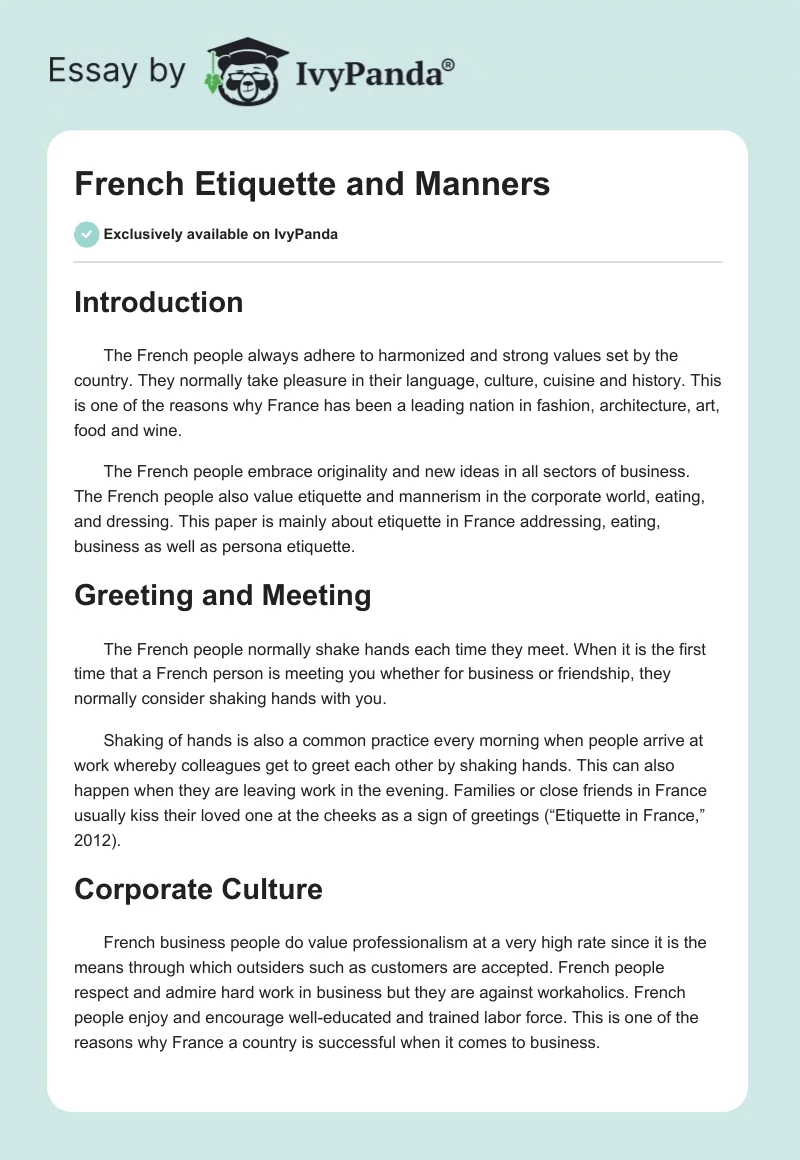 Essay by IvyPanda®

French Etiquette and Manners

Exclusively available on IvyPanda

Introduction

The French people always adhere to harmonized and strong values set by the country. They normally take pleasure in their language, culture, cuisine and history. This is one of the reasons why France has been a leading nation in fashion, architecture, art, food and wine.

The French people embrace originality and new ideas in all sectors of business. The French people also value etiquette and mannerism in the corporate world, eating, and dressing. This paper is mainly about etiquette in France addressing, eating, business as well as persona etiquette.

Greeting and Meeting

The French people normally shake hands each time they meet. When it is the first time that a French person is meeting you whether for business or friendship, they normally consider shaking hands with you.

Shaking of hands is also a common practice every morning when people arrive at work whereby colleagues get to greet each other by shaking hands. This can also happen when they are leaving work in the evening. Families or close friends in France usually kiss their loved one at the cheeks as a sign of greetings (“Etiquette in France,” 2012).

Corporate Culture

French business people do value professionalism at a very high rate since it is the means through which outsiders such as customers are accepted. French people respect and admire hard work in business but they are against workaholics. French people enjoy and encourage well-educated and trained labor force. This is one of the reasons why France a country is successful when it comes to business.